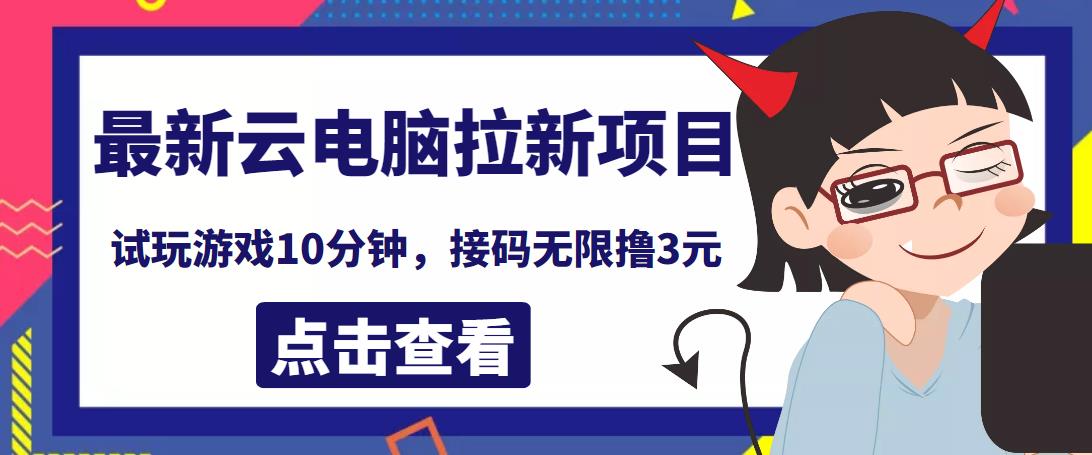 最新云电脑拉新项目

试玩游戏10分钟，接码无限撸3元

点击查看